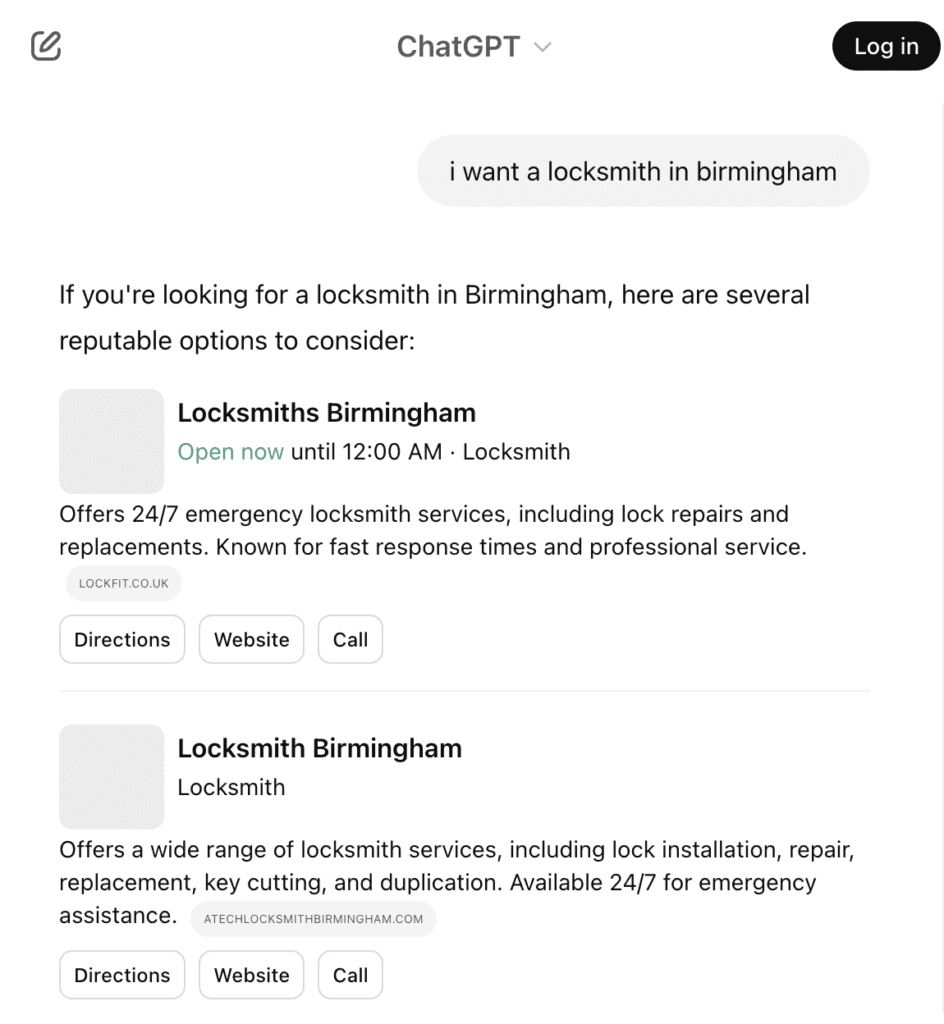 ChatGPT

Log in

i want a locksmith in birmingham

If you're looking for a locksmith in Birmingham, here are several reputable options to consider:

Locksmiths Birmingham

Open now until 12:00 AM · Locksmith

Offers 24/7 emergency locksmith services, including lock repairs and replacements. Known for fast response times and professional service. LOCKFIT.CO.UK

Directions Website Call

Locksmith Birmingham

Locksmith

Offers a wide range of locksmith services, including lock installation, repair, replacement, key cutting, and duplication. Available 24/7 for emergency assistance. ATECHLOCKSMITHBIRMINGHAM.COM

Directions Website Call